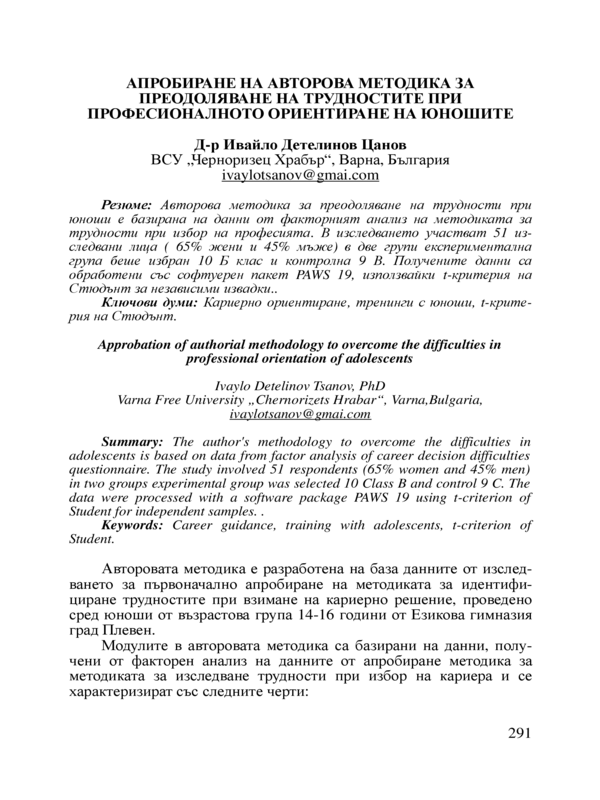 АПРОБИРАНЕ НА АВТОРОВА МЕТОДИКА ЗА ПРЕОДОЛЯВАНЕ НА ТРУДНОСТИТЕ ПРИ ПРОФЕСИОНАЛНОТО ОРИЕНТИРАНЕ НА ЮНОШИТЕ

Д-р Ивайло Детелинов Цанов
ВСУ „Черноризец Храбър“, Варна, България
ivaylotsanov@gmai.com

Резюме: Авторова методика за преодоляване на трудности при юноши е базирана на данни от факторният анализ на методиката за трудности при избор на професията. В изследването участват 51 изследвани лица ( 65% жени и 45% мъже) в две групи експериментална група беше избран 10 Б клас и контролна 9 В. Получените данни са обработени със софтуерен пакет PAWS 19, използвайки t-критерия на Стюдънт за независими извадки..
Ключови думи: Кариерно ориентиране, тренинги с юноши, t-критерия на Стюдънт.

Approbation of authorial methodology to overcome the difficulties in professional orientation of adolescents

Ivaylo Detelinov Tsanov, PhD
Varna Free University „Chernorizets Hrabar“, Varna,Bulgaria,
ivaylotsanov@gmai.com

Summary: The author's methodology to overcome the difficulties in adolescents is based on data from factor analysis of career decision difficulties questionnaire. The study involved 51 respondents (65% women and 45% men) in two groups experimental group was selected 10 Class B and control 9 C. The data were processed with a software package PAWS 19 using t-criterion of Student for independent samples. .
Keywords: Career guidance, training with adolescents, t-criterion of Student.

Авторовата методика е разработена на база данните от изследването за първоначално апробиране на методиката за идентифициране трудностите при взимане на кариерно решение, проведено сред юноши от възрастова група 14-16 години от Езикова гимназия град Плевен.

Модулите в авторовата методика са базирани на данни, получени от факторен анализ на данните от апробиране методика за методиката за изследване трудности при избор на кариера и се характеризират със следните черти:

291